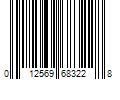 0 12569 68322 8